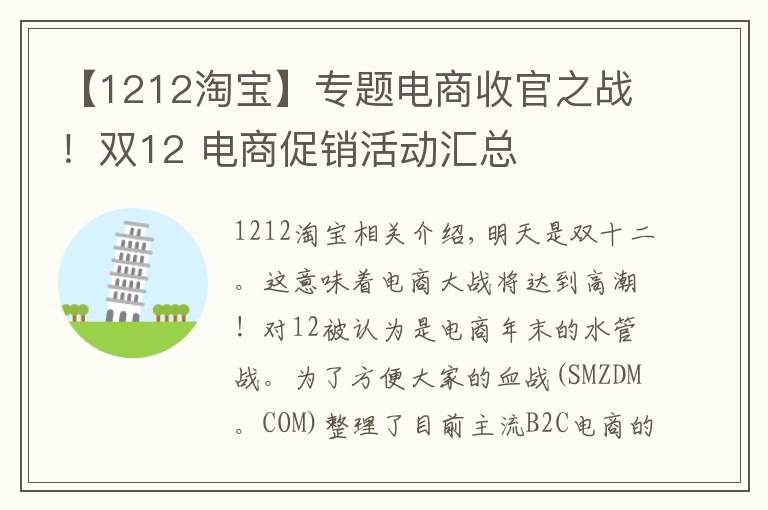 【1212淘宝】专题电商收官之战！双12 电商促销活动汇总

1212淘宝相关介绍，明天是双十二。这意味着电商大战将达到高潮！对12被认为是电商年末的水管战。为了方便大家的血战(SMZDM。COM)整理了目前主流B2C电商的